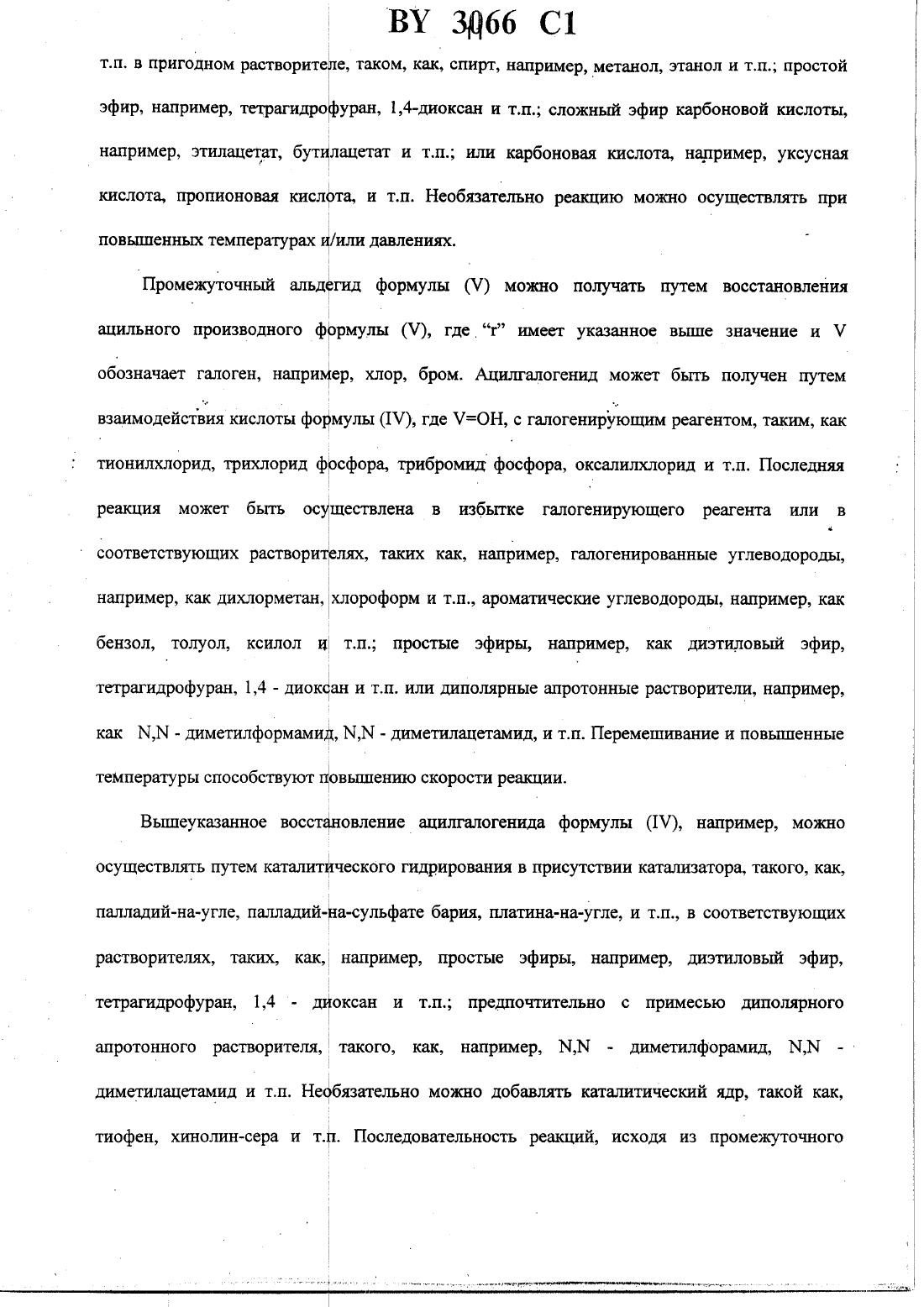 BY 3066 C1

т.п. в пригодном растворителе, таком, как, спирт, например, метанол, этанол и т.п.; простой эфир, например, тетрагидрофуран, 1,4-диоксан и т.п.; сложный эфир карбоновой кислоты, например, этилацетат, бутилацетат и т.п.; или карбоновая кислота, например, уксусная кислота, пропионовая кислота, и т.п. Необязательно реакцию можно осуществлять при повышенных температурах и/или давлениях.

Промежуточный альдегид формулы (V) можно получать путем восстановления ацильного производного формулы (V), где "r" имеет указанное выше значение и V обозначает галоген, например, хлор, бром. Ацилгалогенид может быть получен путем взаимодействия кислоты формулы (IV), где V=OH, с галогенирующим реагентом, таким, как тионилхлорид, трихлорид фосфора, трибромид фосфора, оксалилхлорид и т.п. Последняя реакция может быть осуществлена в избытке галогенирующего реагента или в соответствующих растворителях, таких как, например, галогенированные углеводороды, например, как дихлорметан, хлороформ и т.п., ароматические углеводороды, например, как бензол, толуол, ксилол и т.п.; простые эфиры, например, как диэтиловый эфир, тетрагидрофуран, 1,4 - диоксан и т.п. или диполярные апротонные растворители, например, как N,N - диметилформамид, N,N - диметилацетамид, и т.п. Перемешивание и повышенные температуры способствуют повышению скорости реакции.

Вышеуказанное восстановление ацилгалогенида формулы (IV), например, можно осуществлять путем каталитического гидрирования в присутствии катализатора, такого, как, палладий-на-угле, палладий-на-сульфате бария, платина-на-угле, и т.п., в соответствующих растворителях, таких, как, например, простые эфиры, например, диэтиловый эфир, тетрагидрофуран, 1,4 - диоксан и т.п.; предпочтительно с примесью диполярного апротонного растворителя, такого, как, например, N,N - диметилфорамид, N,N - диметилацетамид и т.п. Необязательно можно добавлять каталитический ядр, такой как, тиофен, хинолин-сера и т.п. Последовательность реакций, исходя из промежуточного